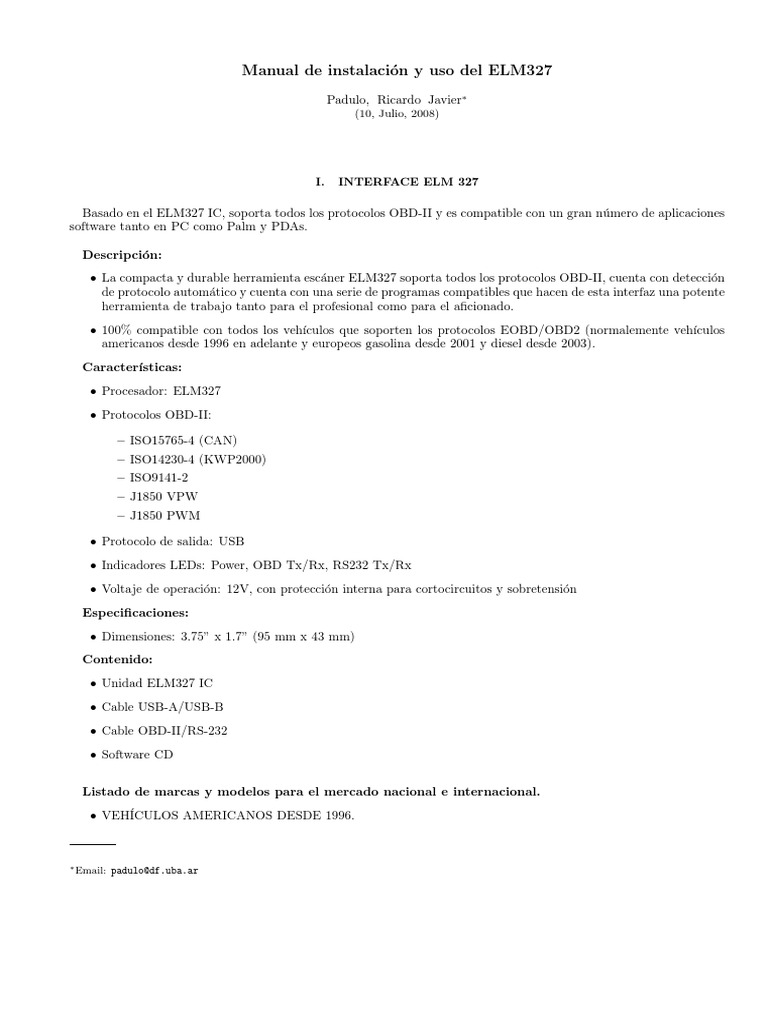 Manual de instalación y uso del ELM327

Padulo, Ricardo Javier*
(10, Julio, 2008)

I. INTERFACE ELM 327

Basado en el ELM327 IC, soporta todos los protocolos OBD-II y es compatible con un gran número de aplicaciones software tanto en PC como Palm y PDAs.

Descripción:

• La compacta y durable herramienta escáner ELM327 soporta todos los protocolos OBD-II, cuenta con detección de protocolo automático y cuenta con una serie de programas compatibles que hacen de esta interfaz una potente herramienta de trabajo tanto para el profesional como para el aficionado.

• 100% compatible con todos los vehículos que soporten los protocolos EOBD/OBD2 (normalemente vehículos americanos desde 1996 en adelante y europeos gasolina desde 2001 y diesel desde 2003).

Características:

• Procesador: ELM327

• Protocolos OBD-II:

– ISO15765-4 (CAN)
– ISO14230-4 (KWP2000)
– ISO9141-2
– J1850 VPW
– J1850 PWM

• Protocolo de salida: USB

• Indicadores LEDs: Power, OBD Tx/Rx, RS232 Tx/Rx

• Voltaje de operación: 12V, con protección interna para cortocircuitos y sobretensión

Especificaciones:

• Dimensiones: 3.75" x 1.7" (95 mm x 43 mm)

Contenido:

• Unidad ELM327 IC

• Cable USB-A/USB-B

• Cable OBD-II/RS-232

• Software CD

Listado de marcas y modelos para el mercado nacional e internacional.

• VEHÍCULOS AMERICANOS DESDE 1996.

*Email: padulo@df.uba.ar